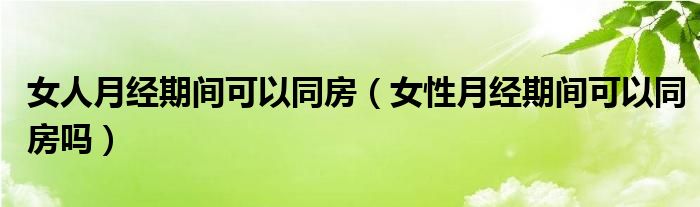 女人月经期间可以同房（女性月经期间可以同房吗）